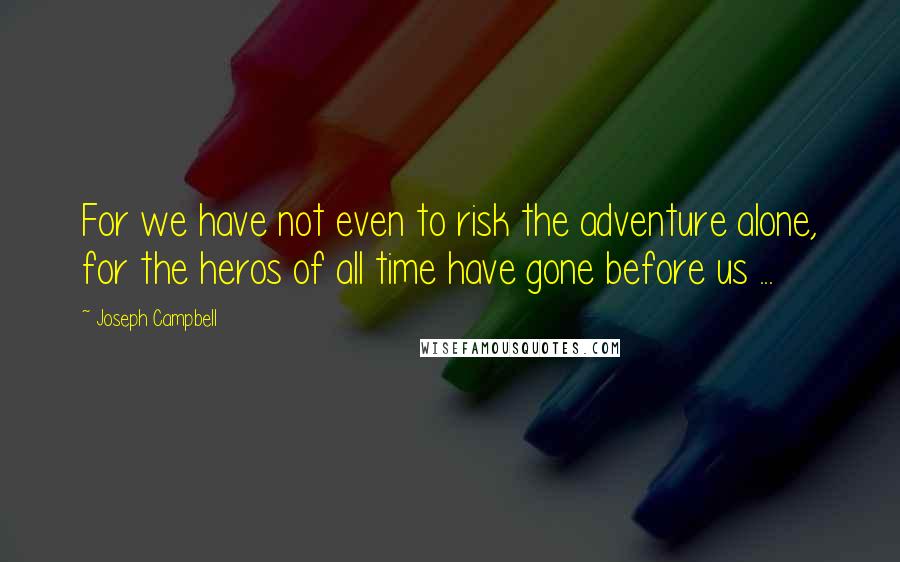 For we have not even to risk the adventure alone, for the heros of all time have gone before us ...

~ Joseph Campbell

WISEFAMOUSQUOTES.COM